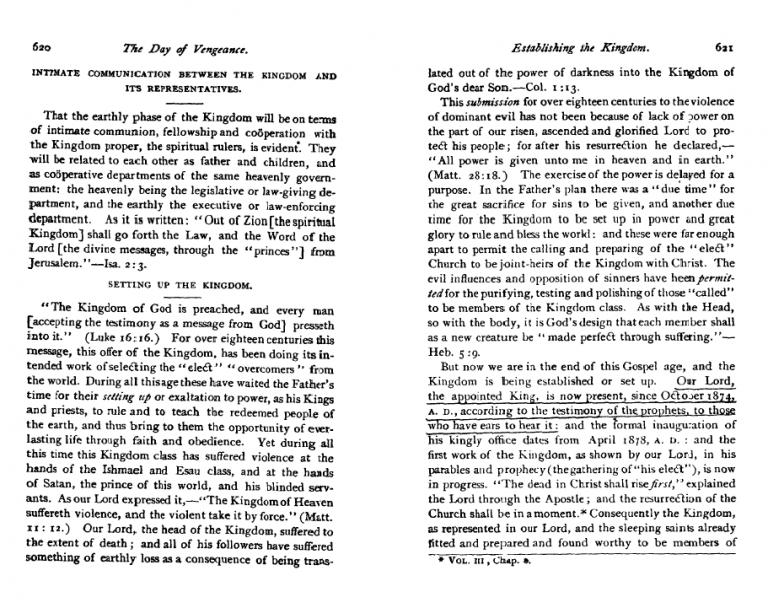 620 The Day of Vengeance.

INTIMATE COMMUNICATION BETWEEN THE KINGDOM AND ITS REPRESENTATIVES.

That the earthly phase of the Kingdom will be on terms of intimate communion, fellowship and coöperation with the Kingdom proper, the spiritual rulers, is evident. They will be related to each other as father and children, and as coöperative departments of the same heavenly government: the heavenly being the legislative or law-giving department, and the earthly the executive or law-enforcing department. As it is written: "Out of Zion [the spiritual Kingdom] shall go forth the Law, and the Word of the Lord [the divine messages, through the "princes"] from Jerusalem."—Isa. 2:3.

SETTING UP THE KINGDOM.

"The Kingdom of God is preached, and every man [accepting the testimony as a message from God] presseth into it." (Luke 16:16.) For over eighteen centuries this message, this offer of the Kingdom, has been doing its intended work of selecting the "elect" "overcomers" from the world. During all this age these have waited the Father's time for their setting up or exaltation to power, as his Kings and priests, to rule and to teach the redeemed people of the earth, and thus bring to them the opportunity of everlasting life through faith and obedience. Yet during all this time this Kingdom class has suffered violence at the hands of the Ishmael and Esau class, and at the hands of Satan, the prince of this world, and his blinded servants. As our Lord expressed it,—"The Kingdom of Heaven suffereth violence, and the violent take it by force." (Matt. 11:12.) Our Lord, the head of the Kingdom, suffered to the extent of death; and all of his followers have suffered something of earthly loss as a consequence of being trans-

Establishing the Kingdom. 621

lated out of the power of darkness into the Kingdom of God's dear Son.—Col. 1:13.

This submission for over eighteen centuries to the violence of dominant evil has not been because of lack of power on the part of our risen, ascended and glorified Lord to protect his people; for after his resurrection he declared,—"All power is given unto me in heaven and in earth." (Matt. 28:18.) The exercise of the power is delayed for a purpose. In the Father's plan there was a "due time" for the great sacrifice for sins to be given, and another due time for the Kingdom to be set up in power and great glory to rule and bless the world: and these were far enough apart to permit the calling and preparing of the "elect" Church to be joint-heirs of the Kingdom with Christ. The evil influences and opposition of sinners have been permitted for the purifying, testing and polishing of those "called" to be members of the Kingdom class. As with the Head, so with the body, it is God's design that each member shall as a new creature be "made perfect through suffering."—Heb. 5:9.

But now we are in the end of this Gospel age, and the Kingdom is being established or set up. Our Lord, the appointed King, is now present, since October 1874, A. D., according to the testimony of the prophets, to those who have ears to hear it: and the formal inauguration of his kingly office dates from April 1878, A. D.: and the first work of the Kingdom, as shown by our Lord, in his parables and prophecy (the gathering of "his elect"), is now in progress. "The dead in Christ shall rise first," explained the Lord through the Apostle; and the resurrection of the Church shall be in a moment.* Consequently the Kingdom, as represented in our Lord, and the sleeping saints already fitted and prepared and found worthy to be members of

* VOL. III, Chap. 6.